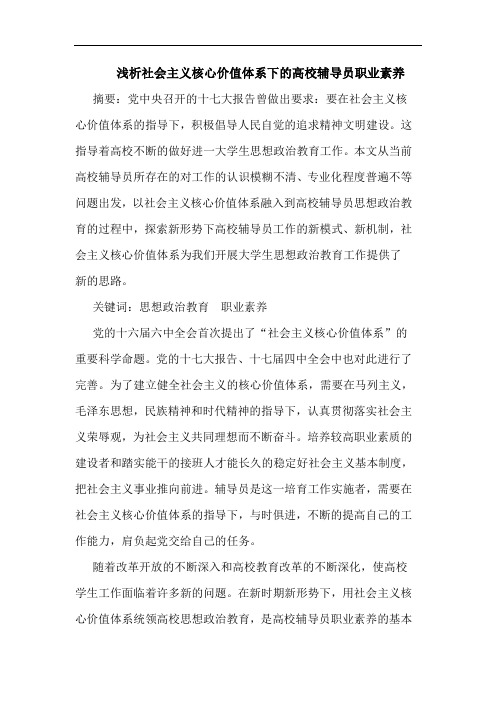 浅析社会主义核心价值体系下的高校辅导员职业素养

摘要：党中央召开的十七大报告曾做出要求：要在社会主义核心价值体系的指导下，积极倡导人民自觉的追求精神文明建设。这指导着高校不断的做好进一大学生思想政治教育工作。本文从当前高校辅导员所存在的对工作的认识模糊不清、专业化程度普遍不等问题出发，以社会主义核心价值体系融入到高校辅导员思想政治教育的过程中，探索新形势下高校辅导员工作的新模式、新机制，社会主义核心价值体系为我们开展大学生思想政治教育工作提供了新的思路。

关键词：思想政治教育　职业素养

党的十六届六中全会首次提出了“社会主义核心价值体系”的重要科学命题。党的十七大报告、十七届四中全会中也对此进行了完善。为了建立健全社会主义的核心价值体系，需要在马列主义，毛泽东思想，民族精神和时代精神的指导下，认真贯彻落实社会主义荣辱观，为社会主义共同理想而不断奋斗。培养较高职业素质的建设者和踏实能干的接班人才能长久的稳定好社会主义基本制度，把社会主义事业推向前进。辅导员是这一培育工作实施者，需要在社会主义核心价值体系的指导下，与时俱进，不断的提高自己的工作能力，肩负起党交给自己的任务。

随着改革开放的不断深入和高校教育改革的不断深化，使高校学生工作面临着许多新的问题。在新时期新形势下，用社会主义核心价值体系统领高校思想政治教育，是高校辅导员职业素养的基本